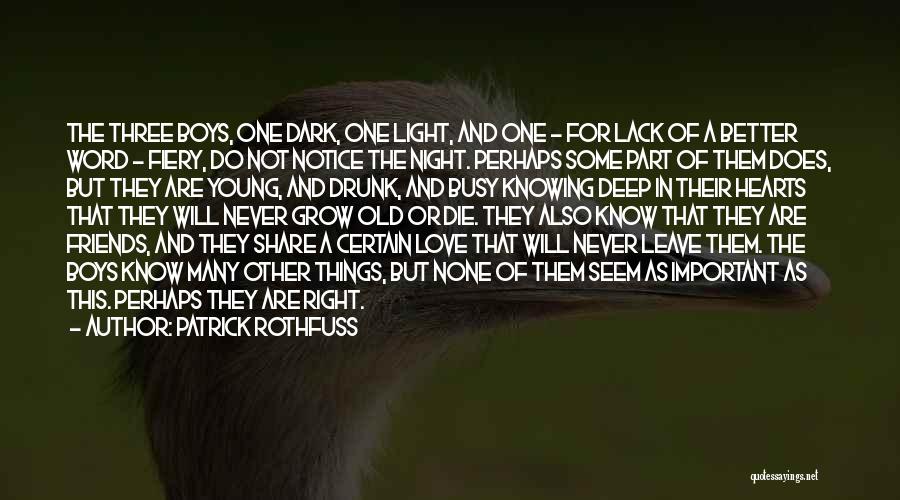 THE THREE BOYS, ONE DARK, ONE LIGHT, AND ONE - FOR LACK OF A BETTER WORD - FIERY, DO NOT NOTICE THE NIGHT. PERHAPS SOME PART OF THEM DOES, BUT THEY ARE YOUNG, AND DRUNK, AND BUSY KNOWING DEEP IN THEIR HEARTS THAT THEY WILL NEVER GROW OLD OR DIE. THEY ALSO KNOW THAT THEY ARE FRIENDS, AND THEY SHARE A CERTAIN LOVE THAT WILL NEVER LEAVE THEM. THE BOYS KNOW MANY OTHER THINGS, BUT NONE OF THEM SEEM AS IMPORTANT AS THIS. PERHAPS THEY ARE RIGHT.
- AUTHOR: PATRICK ROTHFUSS

quotessayings.net